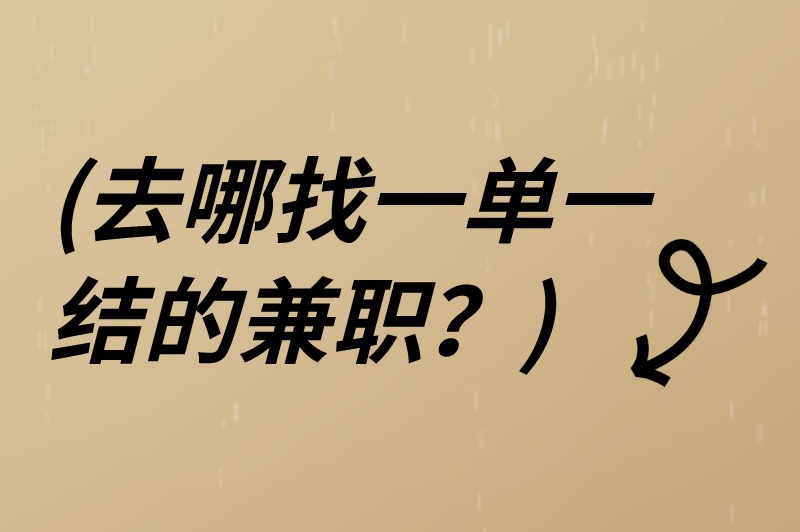 (去哪找一单一结的兼职？）